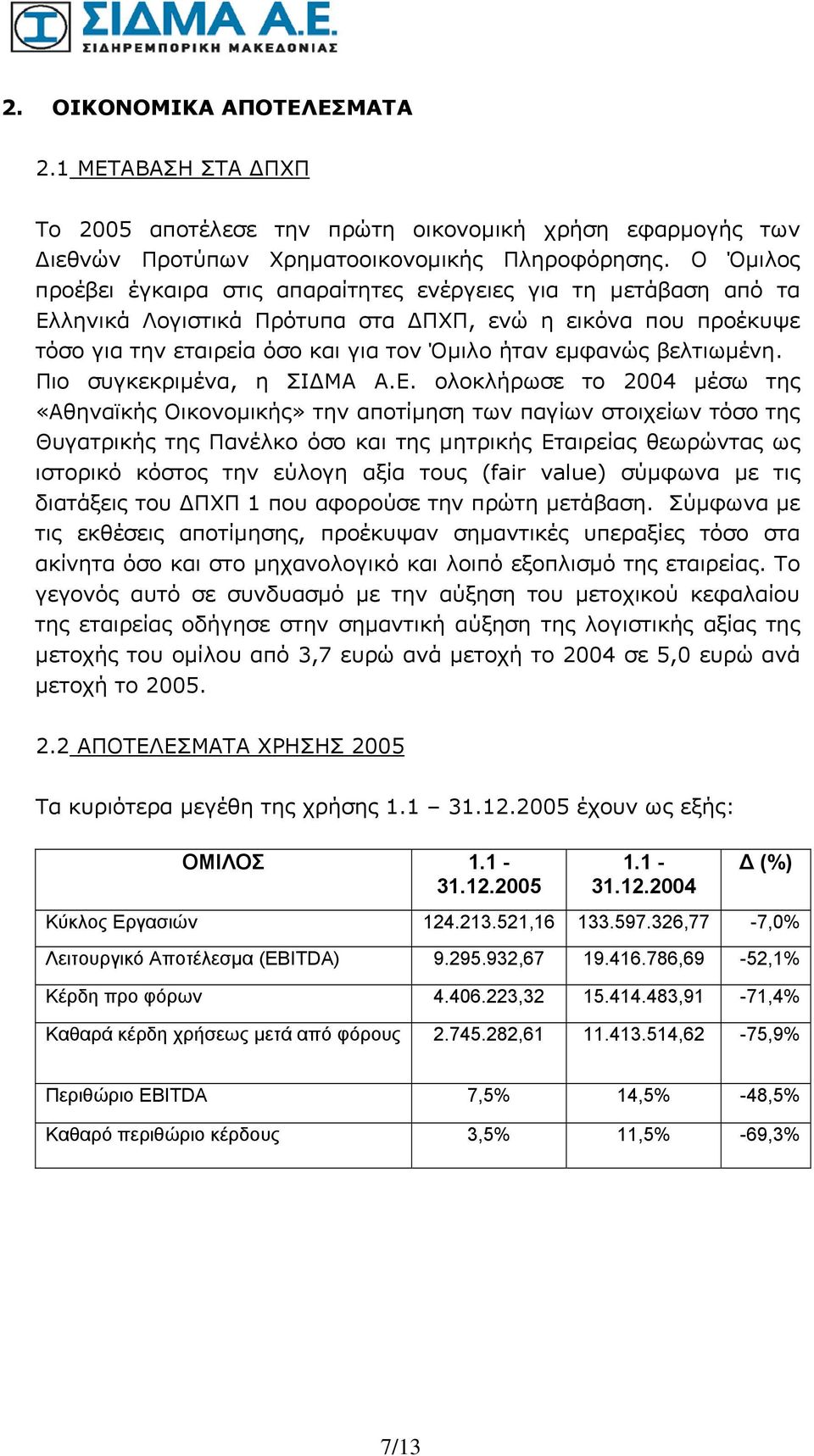 ΣΙΔΜΑ Α.Ε.
ΣΙΔΗΡΕΜΠΟΡΙΚΗ ΜΑΚΕΔΟΝΙΑΣ

2. ΟΙΚΟΝΟΜΙΚΑ ΑΠΟΤΕΛΕΣΜΑΤΑ

2.1 ΜΕΤΑΒΑΣΗ ΣΤΑ ΔΠΧΠ

Το 2005 αποτέλεσε την πρώτη οικονομική χρήση εφαρμογής των Διεθνών Προτύπων Χρηματοοικονομικής Πληροφόρησης. Ο Όμιλος προέβει έγκαιρα στις απαραίτητες ενέργειες για τη μετάβαση από τα Ελληνικά Λογιστικά Πρότυπα στα ΔΠΧΠ, ενώ η εικόνα που προέκυψε τόσο για την εταιρεία όσο και για τον Όμιλο ήταν εμφανώς βελτιωμένη. Πιο συγκεκριμένα, η ΣΙΔΜΑ Α.Ε. ολοκλήρωσε το 2004 μέσω της «Αθηναϊκής Οικονομικής» την αποτίμηση των παγίων στοιχείων τόσο της Θυγατρικής της Πανέλκο όσο και της μητρικής Εταιρείας θεωρώντας ως ιστορικό κόστος την εύλογη αξία τους (fair value) σύμφωνα με τις διατάξεις του ΔΠΧΠ 1 που αφορούσε την πρώτη μετάβαση. Σύμφωνα με τις εκθέσεις αποτίμησης, προέκυψαν σημαντικές υπεραξίες τόσο στα ακίνητα όσο και στο μηχανολογικό και λοιπό εξοπλισμό της εταιρείας. Το γεγονός αυτό σε συνδυασμό με την αύξηση του μετοχικού κεφαλαίου της εταιρείας οδήγησε στην σημαντική αύξηση της λογιστικής αξίας της μετοχής του ομίλου από 3,7 ευρώ ανά μετοχή το 2004 σε 5,0 ευρώ ανά μετοχή το 2005.

2.2 ΑΠΟΤΕΛΕΣΜΑΤΑ ΧΡΗΣΗΣ 2005

Τα κυριότερα μεγέθη της χρήσης 1.1 – 31.12.2005 έχουν ως εξής:

| ΟΜΙΛΟΣ | 1.1 - 31.12.2005 | 1.1 - 31.12.2004 | Δ (%) |
|---|---|---|---|
| Κύκλος Εργασιών | 124.213.521,16 | 133.597.326,77 | -7,0% |
| Λειτουργικό Αποτέλεσμα (EBITDA) | 9.295.932,67 | 19.416.786,69 | -52,1% |
| Κέρδη προ φόρων | 4.406.223,32 | 15.414.483,91 | -71,4% |
| Καθαρά κέρδη χρήσεως μετά από φόρους | 2.745.282,61 | 11.413.514,62 | -75,9% |
| Περιθώριο EBITDA | 7,5% | 14,5% | -48,5% |
| Καθαρό περιθώριο κέρδους | 3,5% | 11,5% | -69,3% |

7/13